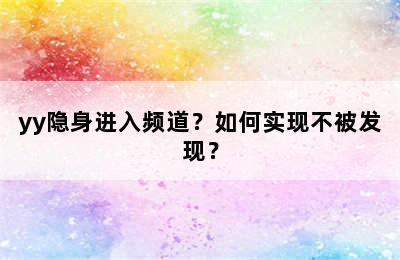 yy隐身进入频道？如何实现不被发现？